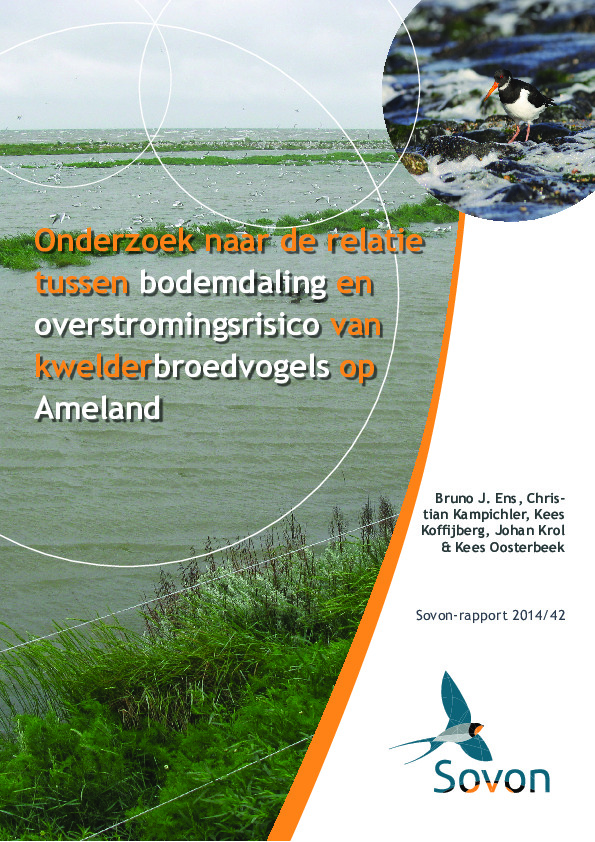 Onderzoek naar de relatie tussen bodemdaling en overstromingsrisico van kwelderbroedvogels op Ameland

Bruno J. Ens, Christian Kampichler, Kees Koffijberg, Johan Krol & Kees Oosterbeek

Sovon-rapport 2014/42

Sovon